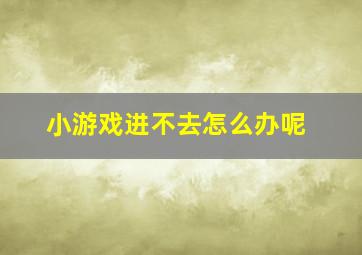 小游戏进不去怎么办呢